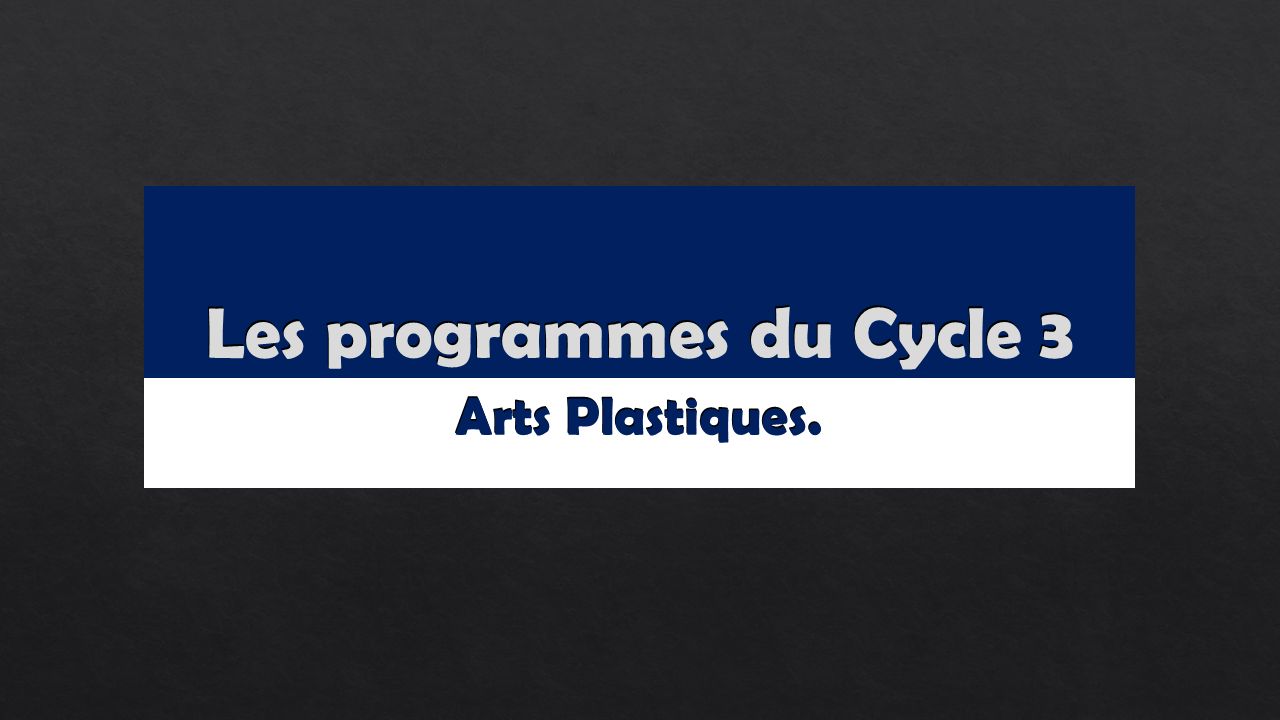 Les programmes du Cycle 3

Arts Plastiques.